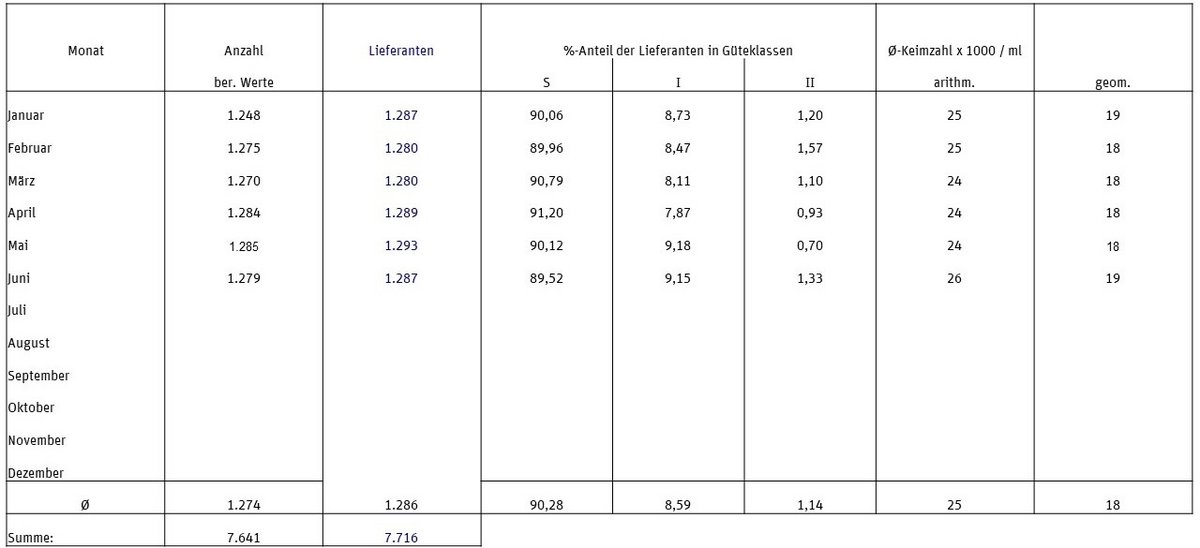 | Monat | Anzahl ber. Werte | Lieferanten | %-Anteil der Lieferanten in Güteklassen S | I | II | Ø-Keimzahl x 1000 / ml arithm. | geom. |
|---|---|---|---|---|---|---|---|
| Januar | 1.248 | 1.287 | 90,06 | 8,73 | 1,20 | 25 | 19 |
| Februar | 1.275 | 1.280 | 89,96 | 8,47 | 1,57 | 25 | 18 |
| März | 1.270 | 1.280 | 90,79 | 8,11 | 1,10 | 24 | 18 |
| April | 1.284 | 1.289 | 91,20 | 7,87 | 0,93 | 24 | 18 |
| Mai | 1.285 | 1.293 | 90,12 | 9,18 | 0,70 | 24 | 18 |
| Juni | 1.279 | 1.287 | 89,52 | 9,15 | 1,33 | 26 | 19 |
| Juli | | | | | | | |
| August | | | | | | | |
| September | | | | | | | |
| Oktober | | | | | | | |
| November | | | | | | | |
| Dezember | | | | | | | |
| Ø | 1.274 | 1.286 | 90,28 | 8,59 | 1,14 | 25 | 18 |
| Summe: | 7.641 | 7.716 | | | | | |